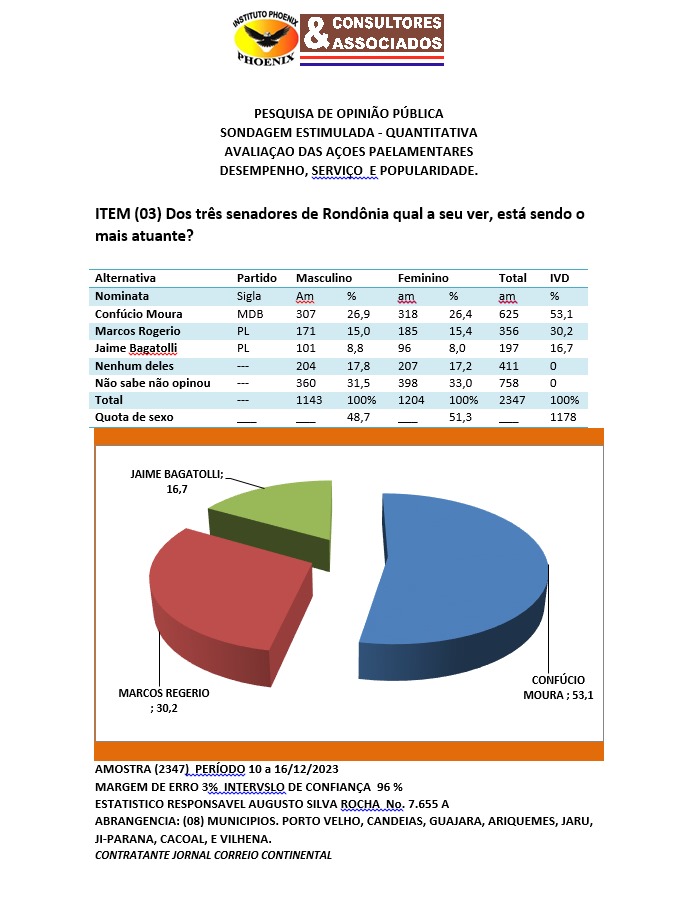 INSTITUTO PHOENIX
PHOENIX
& CONSULTORES ASSOCIADOS

PESQUISA DE OPINIÃO PÚBLICA
SONDAGEM ESTIMULADA - QUANTITATIVA
AVALIAÇAO DAS AÇOES PAELAMENTARES
DESEMPENHO, SERVIÇO E POPULARIDADE.

ITEM (03) Dos três senadores de Rondônia qual a seu ver, está sendo o mais atuante?

| Alternativa | Partido | Masculino | | Feminino | | Total | IVD |
|---|---|---|---|---|---|---|---|
| Nominata | Sigla | Am | % | am | % | am | % |
| Confúcio Moura | MDB | 307 | 26,9 | 318 | 26,4 | 625 | 53,1 |
| Marcos Rogerio | PL | 171 | 15,0 | 185 | 15,4 | 356 | 30,2 |
| Jaime Bagatolli | PL | 101 | 8,8 | 96 | 8,0 | 197 | 16,7 |
| Nenhum deles | --- | 204 | 17,8 | 207 | 17,2 | 411 | 0 |
| Não sabe não opinou | --- | 360 | 31,5 | 398 | 33,0 | 758 | 0 |
| Total | --- | 1143 | 100% | 1204 | 100% | 2347 | 100% |
| Quota de sexo | ___ | ___ | 48,7 | ___ | 51,3 | ___ | 1178 |

JAIME BAGATOLLI; 16,7
MARCOS REGERIO ; 30,2
CONFÚCIO MOURA ; 53,1

AMOSTRA (2347) PERÍODO 10 a 16/12/2023
MARGEM DE ERRO 3% INTERVSLO DE CONFIANÇA 96 %
ESTATISTICO RESPONSAVEL AUGUSTO SILVA ROCHA No. 7.655 A
ABRANGENCIA: (08) MUNICIPIOS. PORTO VELHO, CANDEIAS, GUAJARA, ARIQUEMES, JARU, JI-PARANA, CACOAL, E VILHENA.
CONTRATANTE JORNAL CORREIO CONTINENTAL